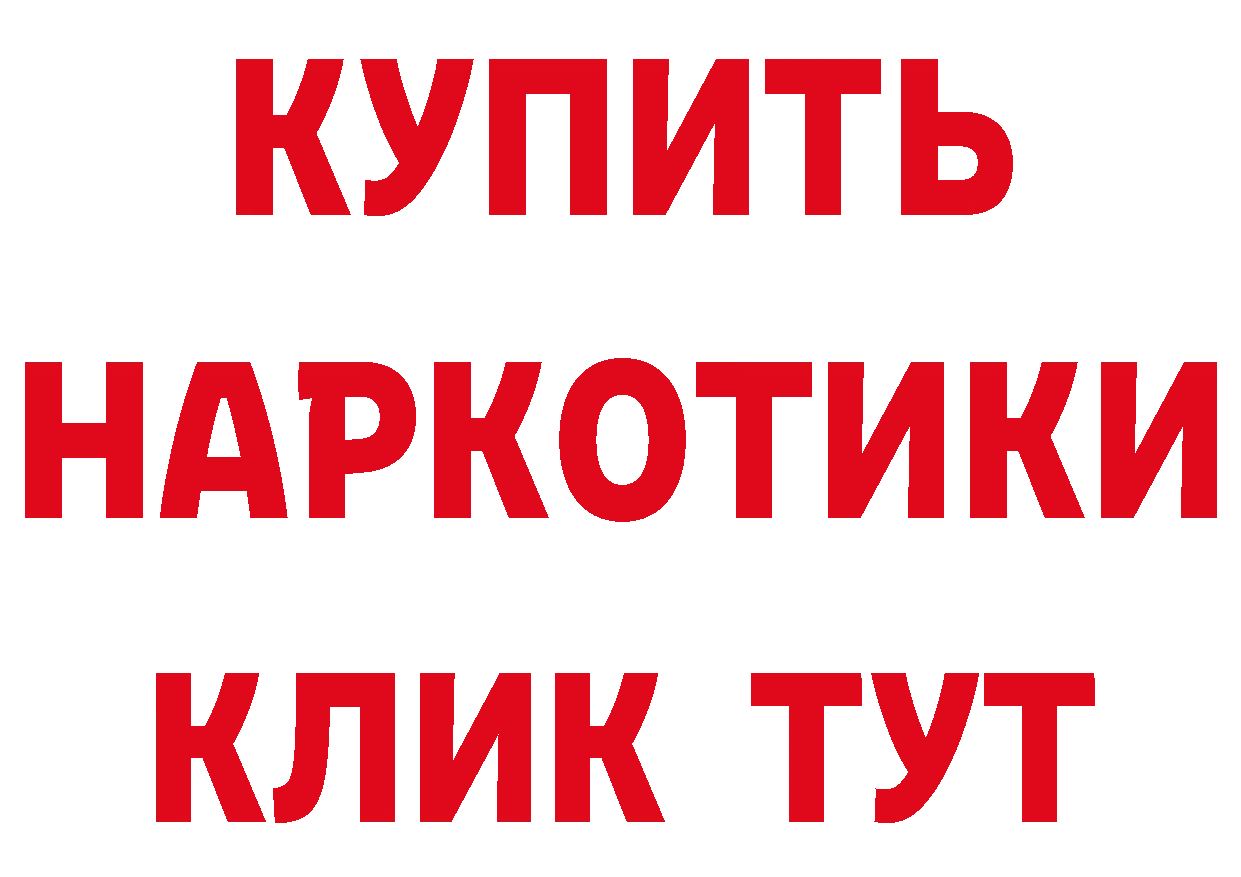 КУПИТЬ
НАРКОТИКИ
КЛИК ТУТ